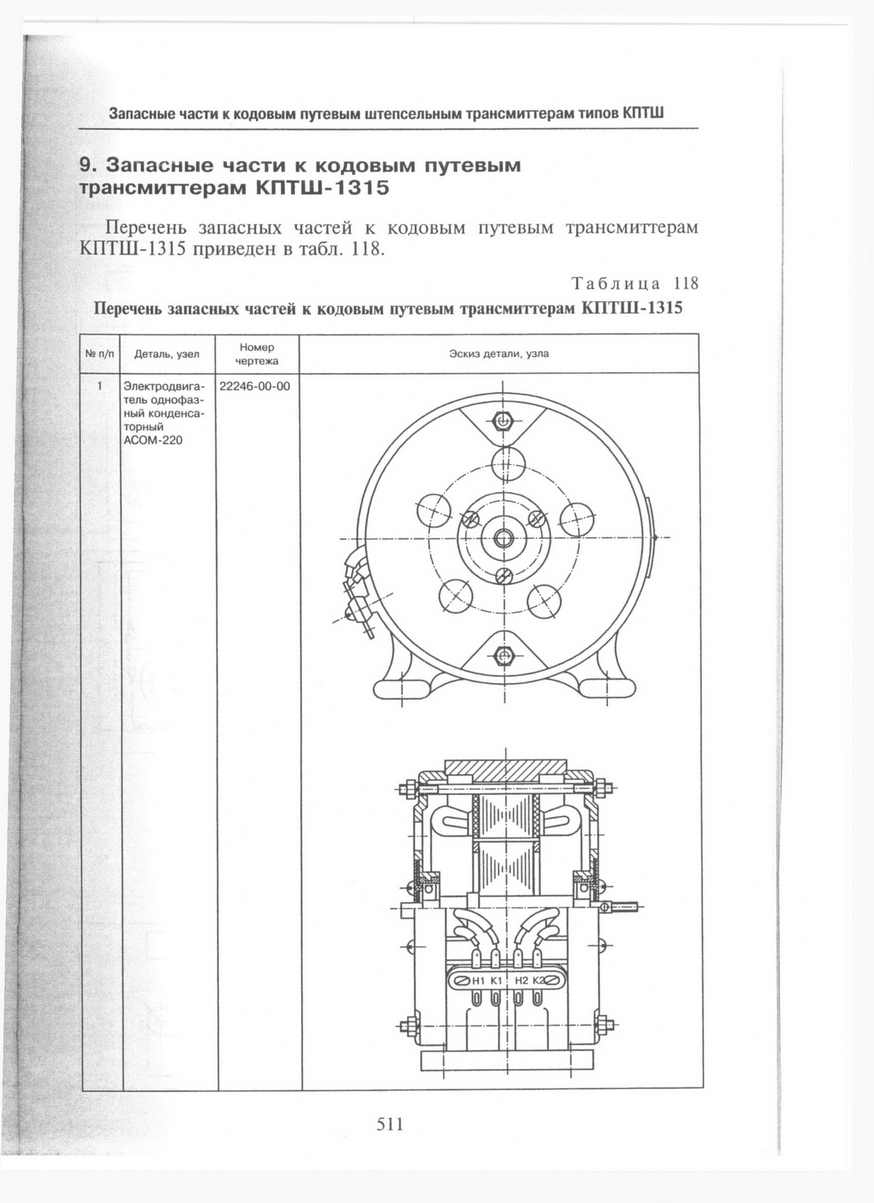 Запасные части к кодовым путевым штепсельным трансмиттерам типов КПТШ

9. Запасные части к кодовым путевым трансмиттерам КПТШ-1315

Перечень запасных частей к кодовым путевым трансмиттерам КПТШ-1315 приведен в табл. 118.

Таблица 118

Перечень запасных частей к кодовым путевым трансмиттерам КПТШ-1315

| № п/п | Деталь, узел | Номер чертежа | Эскиз детали, узла |
|---|---|---|---|
| 1 | Электродвигатель однофазный конденсаторный АСОМ-220 | 22246-00-00 | Н1 К1 Н2 К2 |

511